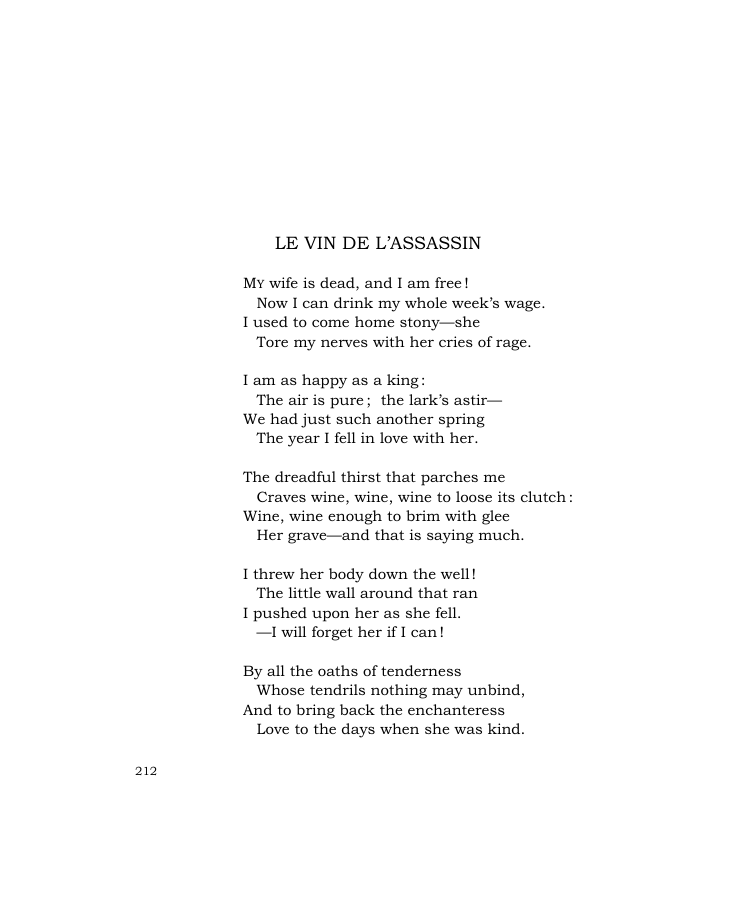 LE VIN DE L'ASSASSIN

My wife is dead, and I am free!
Now I can drink my whole week's wage.
I used to come home stony—she
Tore my nerves with her cries of rage.

I am as happy as a king:
The air is pure; the lark's astir—
We had just such another spring
The year I fell in love with her.

The dreadful thirst that parches me
Craves wine, wine, wine to loose its clutch:
Wine, wine enough to brim with glee
Her grave—and that is saying much.

I threw her body down the well!
The little wall around that ran
I pushed upon her as she fell.
—I will forget her if I can!

By all the oaths of tenderness
Whose tendrils nothing may unbind,
And to bring back the enchanteress
Love to the days when she was kind.

212